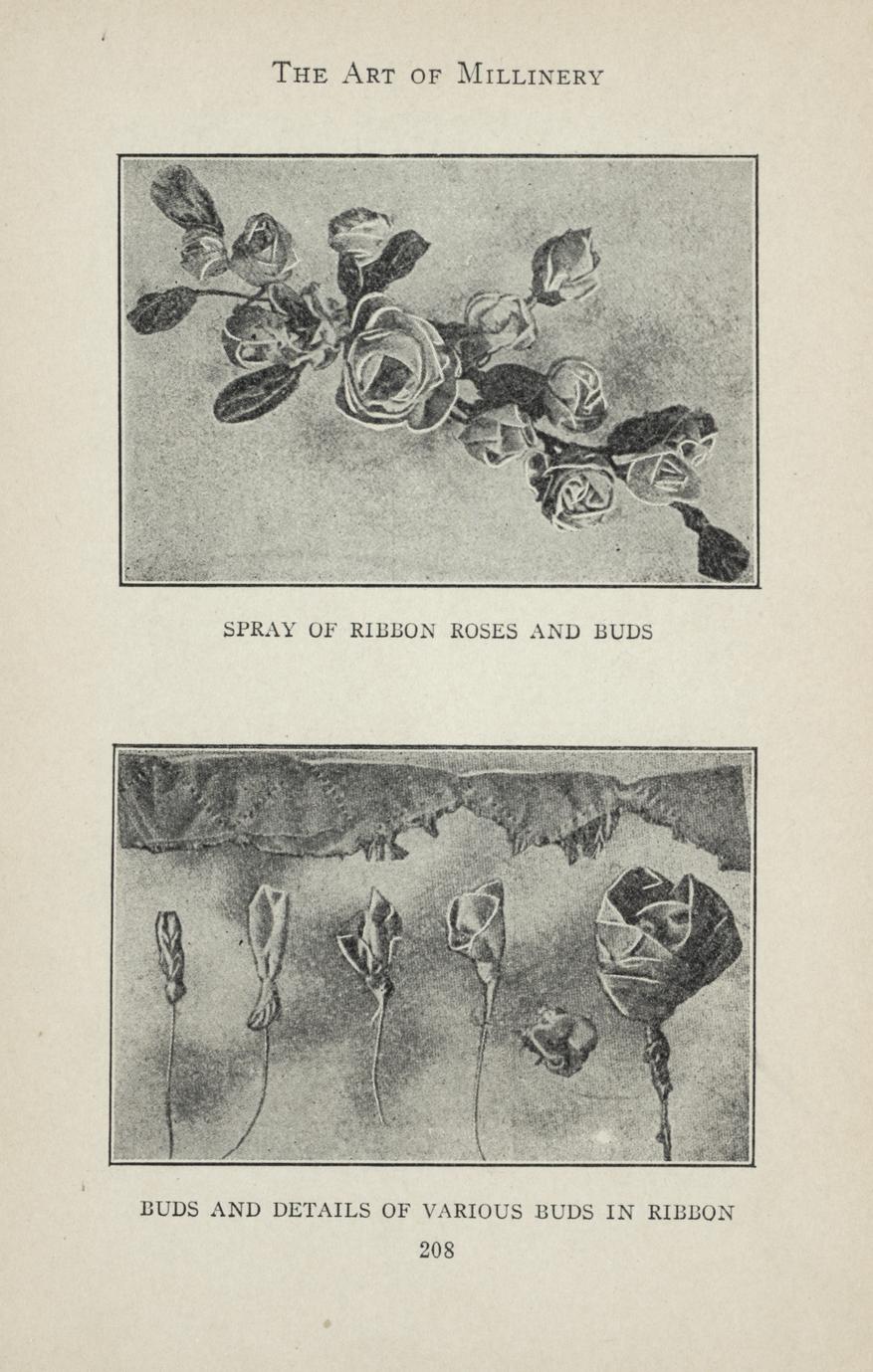 The Art of Millinery

SPRAY OF RIBBON ROSES AND BUDS

BUDS AND DETAILS OF VARIOUS BUDS IN RIBBON

208